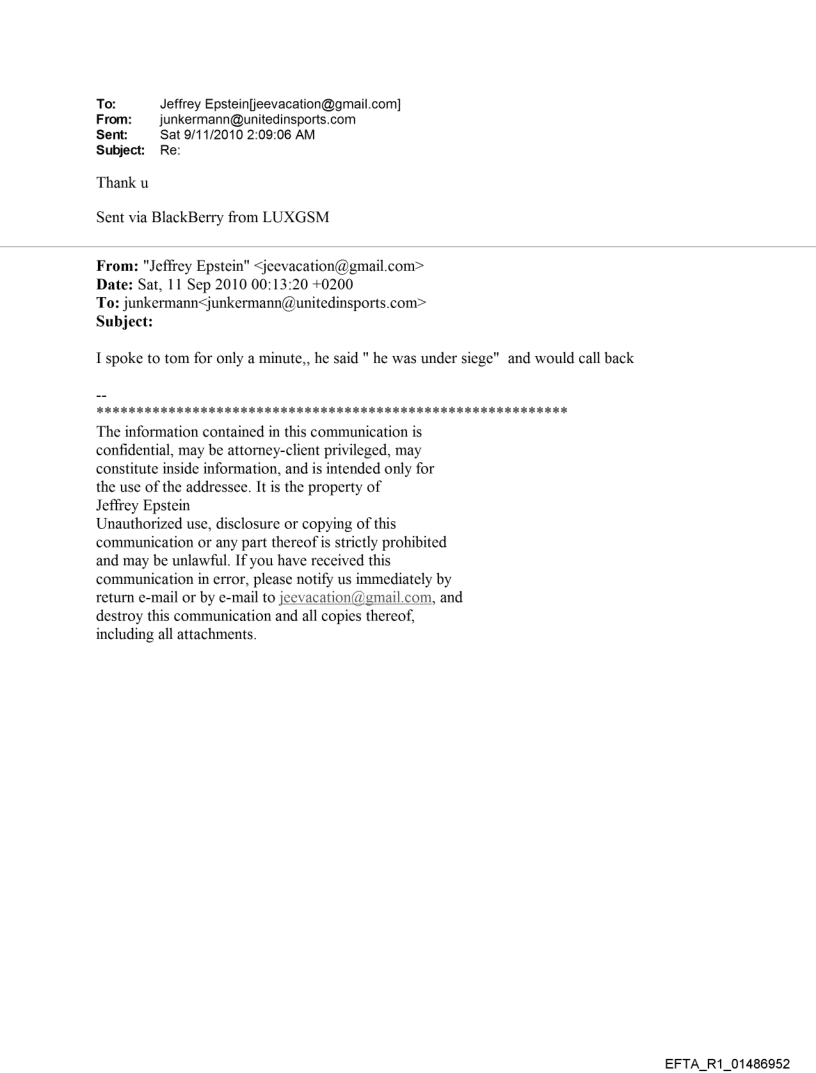 To: Jeffrey Epstein[jeevacation@gmail.com]
From: junkermann@unitedinsports.com
Sent: Sat 9/11/2010 2:09:06 AM
Subject: Re:

Thank u

Sent via BlackBerry from LUXGSM

From: "Jeffrey Epstein" <jeevacation@gmail.com>
Date: Sat, 11 Sep 2010 00:13:20 +0200
To: junkermann<junkermann@unitedinsports.com>
Subject:

I spoke to tom for only a minute,, he said " he was under siege" and would call back

--
************************************************************
The information contained in this communication is confidential, may be attorney-client privileged, may constitute inside information, and is intended only for the use of the addressee. It is the property of Jeffrey Epstein
Unauthorized use, disclosure or copying of this communication or any part thereof is strictly prohibited and may be unlawful. If you have received this communication in error, please notify us immediately by return e-mail or by e-mail to jeevacation@gmail.com, and destroy this communication and all copies thereof, including all attachments.

EFTA_R1_01486952